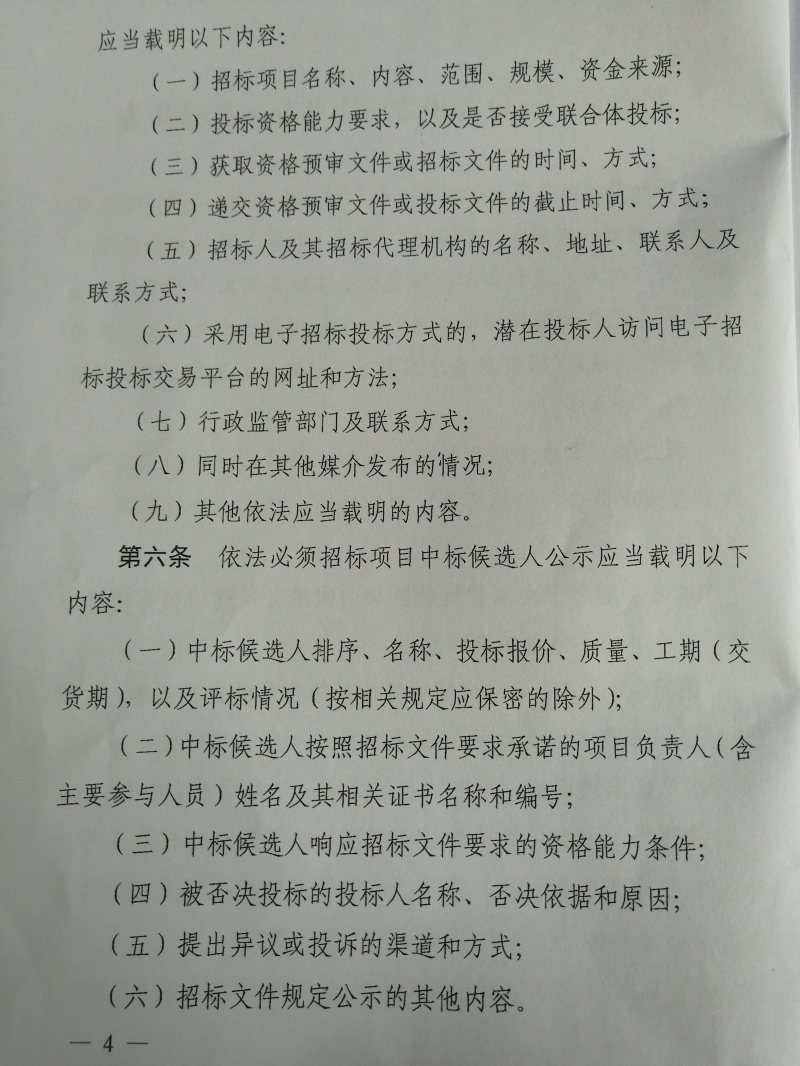 应当载明以下内容:

（一）招标项目名称、内容、范围、规模、资金来源;

（二）投标资格能力要求，以及是否接受联合体投标;

（三）获取资格预审文件或招标文件的时间、方式;

（四）递交资格预审文件或投标文件的截止时间、方式;

（五）招标人及其招标代理机构的名称、地址、联系人及联系方式;

（六）采用电子招标投标方式的，潜在投标人访问电子招标投标交易平台的网址和方法;

（七）行政监管部门及联系方式;

（八）同时在其他媒介发布的情况;

（九）其他依法应当载明的内容。

第六条　依法必须招标项目中标候选人公示应当载明以下内容:

（一）中标候选人排序、名称、投标报价、质量、工期（交货期），以及评标情况（按相关规定应保密的除外）;

（二）中标候选人按照招标文件要求承诺的项目负责人（含主要参与人员）姓名及其相关证书名称和编号;

（三）中标候选人响应招标文件要求的资格能力条件;

（四）被否决投标的投标人名称、否决依据和原因;

（五）提出异议或投诉的渠道和方式;

（六）招标文件规定公示的其他内容。

— 4 —